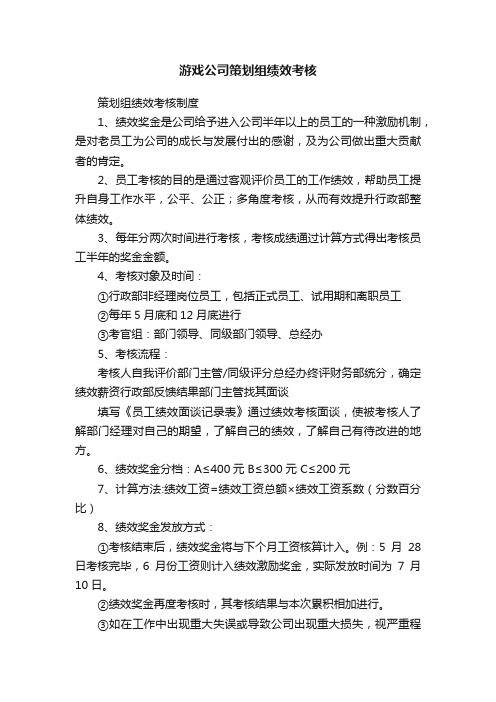 游戏公司策划组绩效考核

策划组绩效考核制度

1、绩效奖金是公司给予进入公司半年以上的员工的一种激励机制，是对老员工为公司的成长与发展付出的感谢，及为公司做出重大贡献者的肯定。

2、员工考核的目的是通过客观评价员工的工作绩效，帮助员工提升自身工作水平，公平、公正；多角度考核，从而有效提升行政部整体绩效。

3、每年分两次时间进行考核，考核成绩通过计算方式得出考核员工半年的奖金金额。

4、考核对象及时间：

①行政部非经理岗位员工，包括正式员工、试用期和离职员工

②每年 5 月底和 12 月底进行

③考官组：部门领导、同级部门领导、总经办

5、考核流程：

考核人自我评价部门主管/同级评分总经办终评财务部统分，确定绩效薪资行政部反馈结果部门主管找其面谈

填写《员工绩效面谈记录表》通过绩效考核面谈，使被考核人了解部门经理对自己的期望，了解自己的绩效，了解自己有待改进的地方。

6、绩效奖金分档：A≤400 元 B≤300 元 C≤200 元

7、计算方法:绩效工资=绩效工资总额×绩效工资系数（分数百分比）

8、绩效奖金发放方式：

①考核结束后，绩效奖金将与下个月工资核算计入。例：5 月 28 日考核完毕，6 月份工资则计入绩效激励奖金，实际发放时间为 7 月 10 日。

②绩效奖金再度考核时，其考核结果与本次累积相加进行。

③如在工作中出现重大失误或导致公司出现重大损失，视严重程